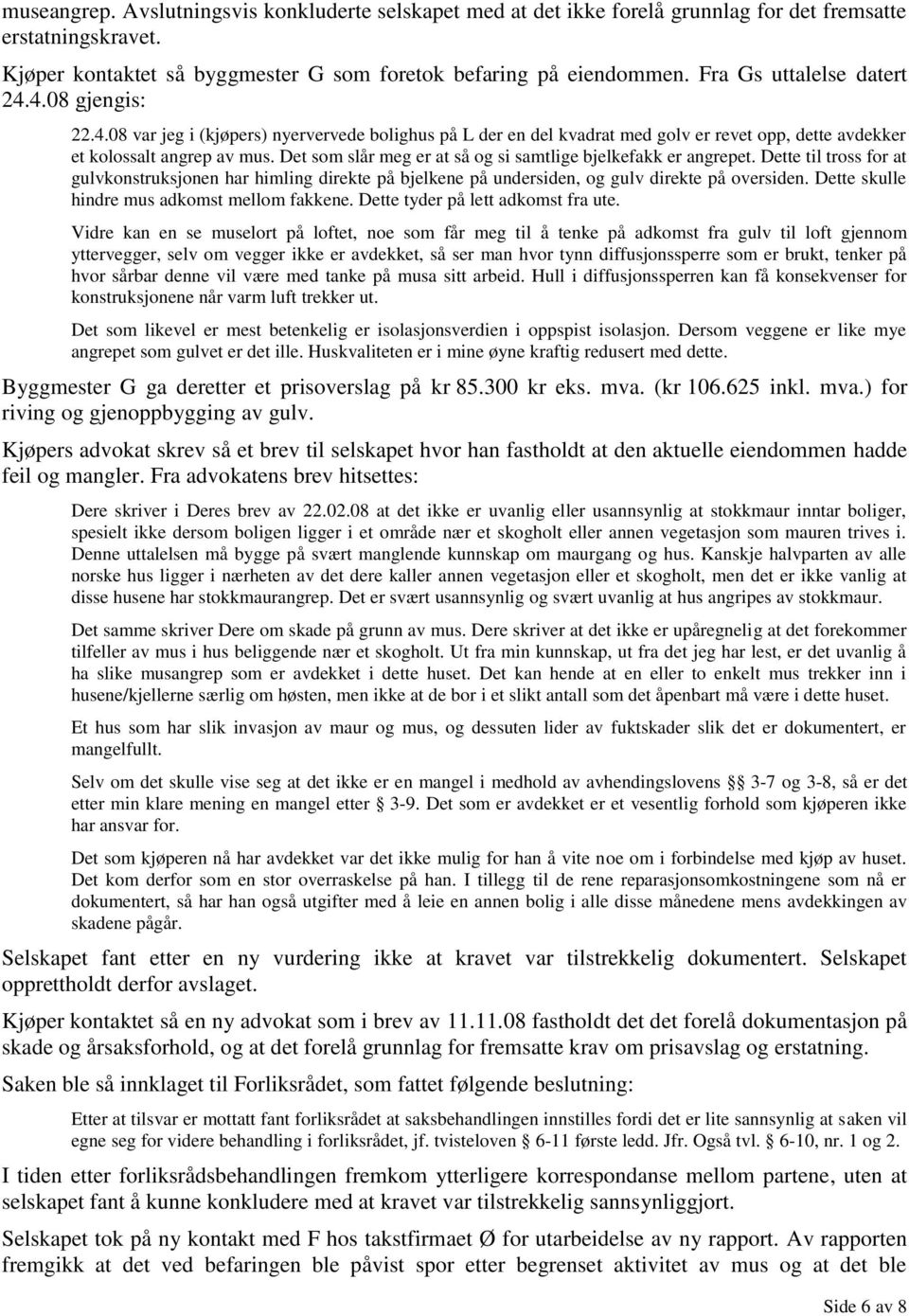 museangrep. Avslutningsvis konkluderte selskapet med at det ikke forelå grunnlag for det fremsatte erstatningskravet.

Kjøper kontaktet så byggmester G som foretok befaring på eiendommen. Fra Gs uttalelse datert 24.4.08 gjengis:

22.4.08 var jeg i (kjøpers) nyervervede bolighus på L der en del kvadrat med golv er revet opp, dette avdekker et kolossalt angrep av mus. Det som slår meg er at så og si samtlige bjelkefakk er angrepet. Dette til tross for at gulvkonstruksjonen har himling direkte på bjelkene på undersiden, og gulv direkte på oversiden. Dette skulle hindre mus adkomst mellom fakkene. Dette tyder på lett adkomst fra ute.

Vidre kan en se muselort på loftet, noe som får meg til å tenke på adkomst fra gulv til loft gjennom yttervegger, selv om vegger ikke er avdekket, så ser man hvor tynn diffusjonssperre som er brukt, tenker på hvor sårbar denne vil være med tanke på musa sitt arbeid. Hull i diffusjonssperren kan få konsekvenser for konstruksjonene når varm luft trekker ut.

Det som likevel er mest betenkelig er isolasjonsverdien i oppspist isolasjon. Dersom veggene er like mye angrepet som gulvet er det ille. Huskvaliteten er i mine øyne kraftig redusert med dette.

Byggmester G ga deretter et prisoverslag på kr 85.300 kr eks. mva. (kr 106.625 inkl. mva.) for riving og gjenoppbygging av gulv.

Kjøpers advokat skrev så et brev til selskapet hvor han fastholdt at den aktuelle eiendommen hadde feil og mangler. Fra advokatens brev hitsettes:

Dere skriver i Deres brev av 22.02.08 at det ikke er uvanlig eller usannsynlig at stokkmaur inntar boliger, spesielt ikke dersom boligen ligger i et område nær et skogholt eller annen vegetasjon som mauren trives i. Denne uttalelsen må bygge på svært manglende kunnskap om maurgang og hus. Kanskje halvparten av alle norske hus ligger i nærheten av det dere kaller annen vegetasjon eller et skogholt, men det er ikke vanlig at disse husene har stokkmaurangrep. Det er svært usannsynlig og svært uvanlig at hus angripes av stokkmaur.

Det samme skriver Dere om skade på grunn av mus. Dere skriver at det ikke er upåregnelig at det forekommer tilfeller av mus i hus beliggende nær et skogholt. Ut fra min kunnskap, ut fra det jeg har lest, er det uvanlig å ha slike musangrep som er avdekket i dette huset. Det kan hende at en eller to enkelt mus trekker inn i husene/kjellerne særlig om høsten, men ikke at de bor i et slikt antall som det åpenbart må være i dette huset.

Et hus som har slik invasjon av maur og mus, og dessuten lider av fuktskader slik det er dokumentert, er mangelfullt.

Selv om det skulle vise seg at det ikke er en mangel i medhold av avhendingslovens §§ 3-7 og 3-8, så er det etter min klare mening en mangel etter § 3-9. Det som er avdekket er et vesentlig forhold som kjøperen ikke har ansvar for.

Det som kjøperen nå har avdekket var det ikke mulig for han å vite noe om i forbindelse med kjøp av huset. Det kom derfor som en stor overraskelse på han. I tillegg til de rene reparasjonsomkostningene som nå er dokumentert, så har han også utgifter med å leie en annen bolig i alle disse månedene mens avdekkingen av skadene pågår.

Selskapet fant etter en ny vurdering ikke at kravet var tilstrekkelig dokumentert. Selskapet opprettholdt derfor avslaget.

Kjøper kontaktet så en ny advokat som i brev av 11.11.08 fastholdt det det forelå dokumentasjon på skade og årsaksforhold, og at det forelå grunnlag for fremsatte krav om prisavslag og erstatning.

Saken ble så innklaget til Forliksrådet, som fattet følgende beslutning:

Etter at tilsvar er mottatt fant forliksrådet at saksbehandlingen innstilles fordi det er lite sannsynlig at saken vil egne seg for videre behandling i forliksrådet, jf. tvisteloven § 6-11 første ledd. Jfr. Også tvl. § 6-10, nr. 1 og 2.

I tiden etter forliksrådsbehandlingen fremkom ytterligere korrespondanse mellom partene, uten at selskapet fant å kunne konkludere med at kravet var tilstrekkelig sannsynliggjort.

Selskapet tok på ny kontakt med F hos takstfirmaet Ø for utarbeidelse av ny rapport. Av rapporten fremgikk at det ved befaringen ble påvist spor etter begrenset aktivitet av mus og at det ble

Side 6 av 8